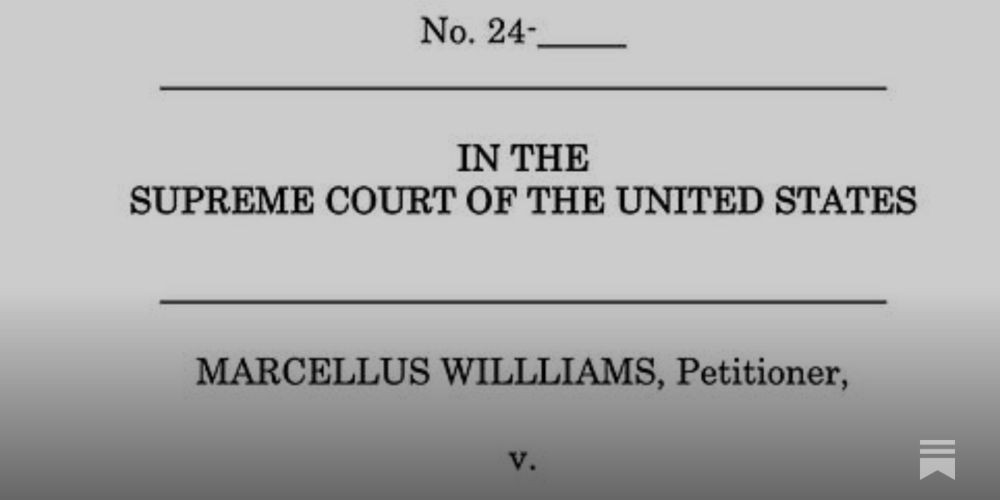 No. 24-_____

IN THE
SUPREME COURT OF THE UNITED STATES

MARCELLUS WILLLIAMS, Petitioner,

v.